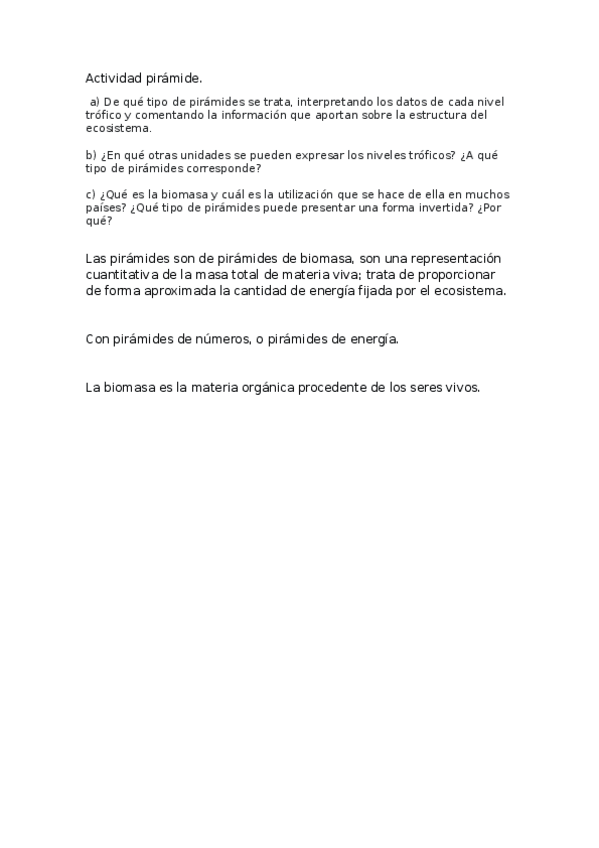 Actividad pirámide.

a) De qué tipo de pirámides se trata, interpretando los datos de cada nivel trófico y comentando la información que aportan sobre la estructura del ecosistema.

b) ¿En qué otras unidades se pueden expresar los niveles tróficos? ¿A qué tipo de pirámides corresponde?

c) ¿Qué es la biomasa y cuál es la utilización que se hace de ella en muchos países? ¿Qué tipo de pirámides puede presentar una forma invertida? ¿Por qué?

Las pirámides son de pirámides de biomasa, son una representación cuantitativa de la masa total de materia viva; trata de proporcionar de forma aproximada la cantidad de energía fijada por el ecosistema.

Con pirámides de números, o pirámides de energía.

La biomasa es la materia orgánica procedente de los seres vivos.